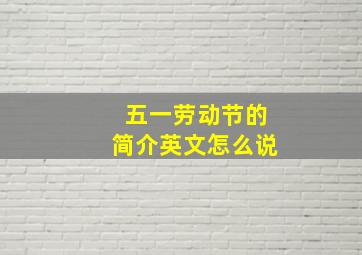 五一劳动节的
简介英文怎么说